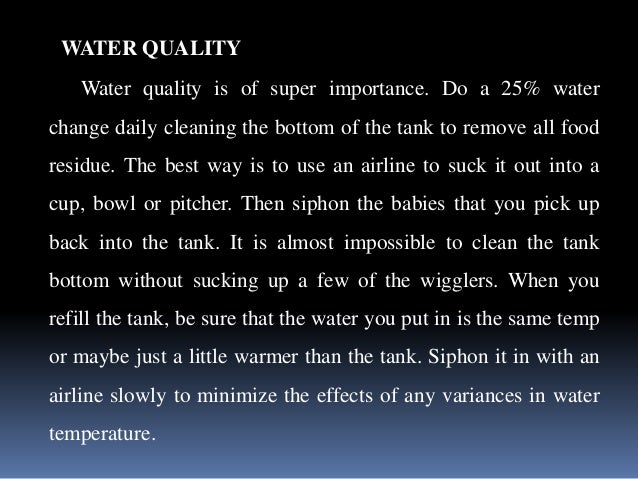 WATER QUALITY

Water quality is of super importance. Do a 25% water change daily cleaning the bottom of the tank to remove all food residue. The best way is to use an airline to suck it out into a cup, bowl or pitcher. Then siphon the babies that you pick up back into the tank. It is almost impossible to clean the tank bottom without sucking up a few of the wigglers. When you refill the tank, be sure that the water you put in is the same temp or maybe just a little warmer than the tank. Siphon it in with an airline slowly to minimize the effects of any variances in water temperature.